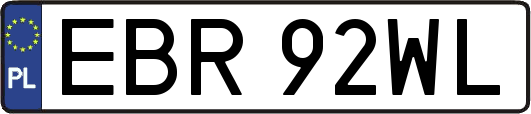 PL

EBR 92WL